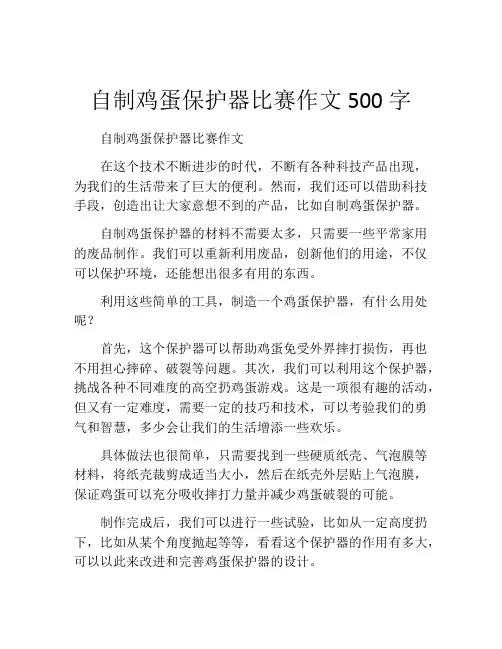 自制鸡蛋保护器比赛作文 500 字

自制鸡蛋保护器比赛作文

在这个技术不断进步的时代，不断有各种科技产品出现，为我们的生活带来了巨大的便利。然而，我们还可以借助科技手段，创造出让大家意想不到的产品，比如自制鸡蛋保护器。

自制鸡蛋保护器的材料不需要太多，只需要一些平常家用的废品制作。我们可以重新利用废品，创新他们的用途，不仅可以保护环境，还能想出很多有用的东西。

利用这些简单的工具，制造一个鸡蛋保护器，有什么用处呢？

首先，这个保护器可以帮助鸡蛋免受外界摔打损伤，再也不用担心摔碎、破裂等问题。其次，我们可以利用这个保护器，挑战各种不同难度的高空扔鸡蛋游戏。这是一项很有趣的活动，但又有一定难度，需要一定的技巧和技术，可以考验我们的勇气和智慧，多少会让我们的生活增添一些欢乐。

具体做法也很简单，只需要找到一些硬质纸壳、气泡膜等材料，将纸壳裁剪成适当大小，然后在纸壳外层贴上气泡膜，保证鸡蛋可以充分吸收摔打力量并减少鸡蛋破裂的可能。

制作完成后，我们可以进行一些试验，比如从一定高度扔下，比如从某个角度抛起等等，看看这个保护器的作用有多大，可以以此来改进和完善鸡蛋保护器的设计。